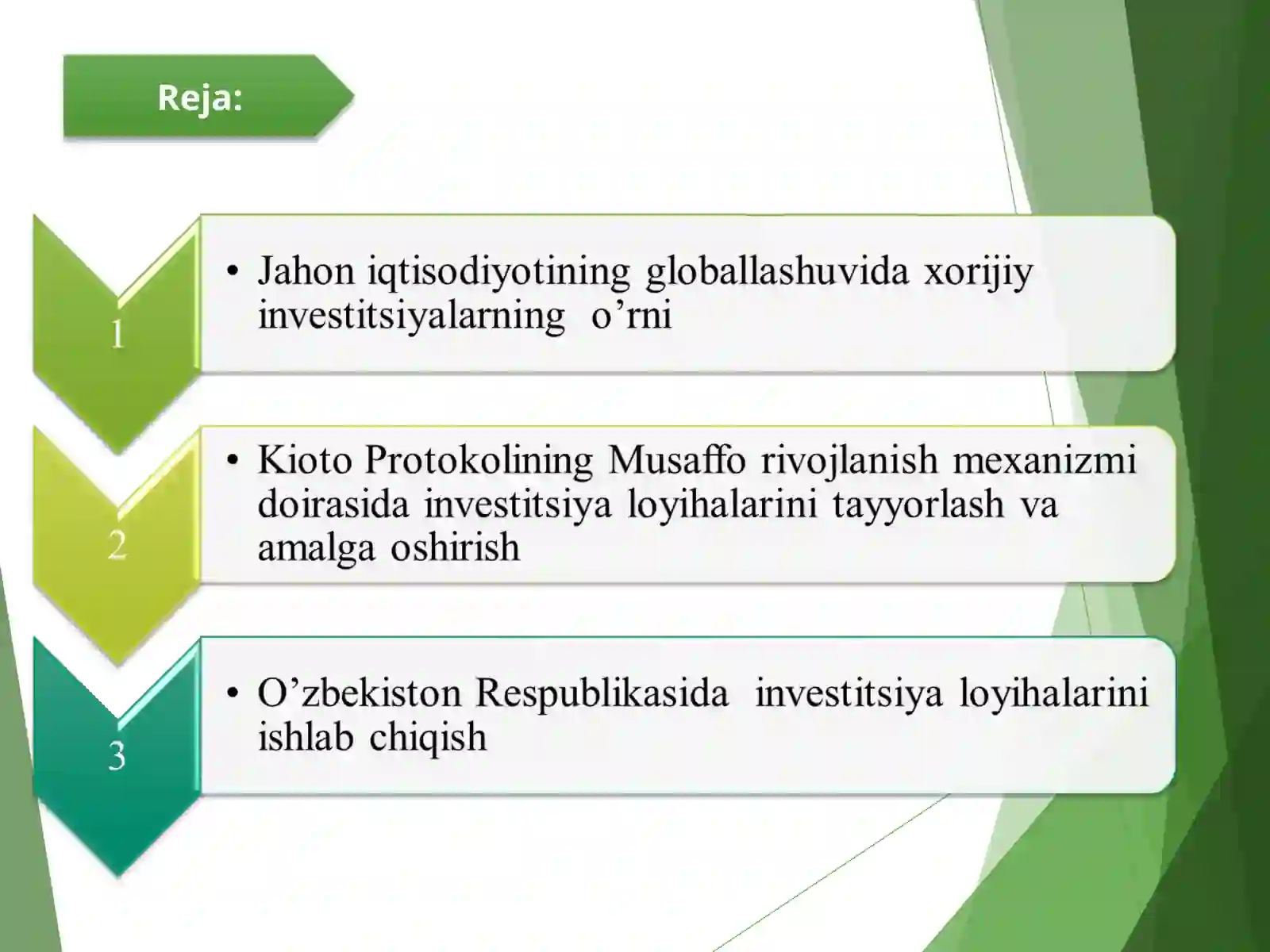 Reja:

1

• Jahon iqtisodiyotining globallashuvida xorijiy investitsiyalarning o’rni

2

• Kioto Protokolining Musaffo rivojlanish mexanizmi doirasida investitsiya loyihalarini tayyorlash va amalga oshirish

3

• O’zbekiston Respublikasida investitsiya loyihalarini ishlab chiqish